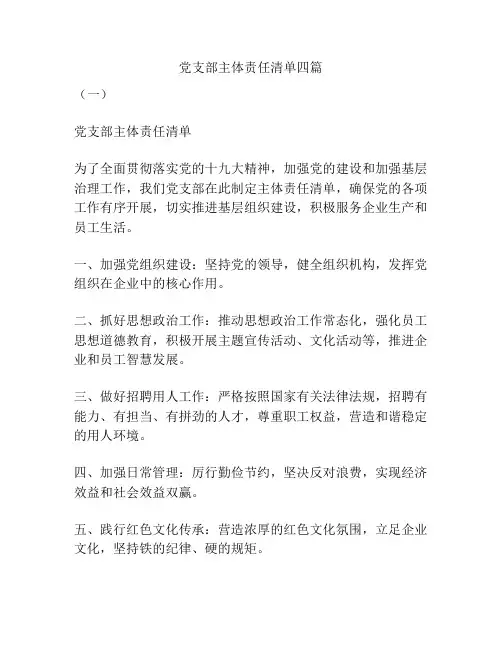 党支部主体责任清单四篇

（一）

党支部主体责任清单

为了全面贯彻落实党的十九大精神，加强党的建设和加强基层治理工作，我们党支部在此制定主体责任清单，确保党的各项工作有序开展，切实推进基层组织建设，积极服务企业生产和员工生活。

一、加强党组织建设：坚持党的领导，健全组织机构，发挥党组织在企业中的核心作用。

二、抓好思想政治工作：推动思想政治工作常态化，强化员工思想道德教育，积极开展主题宣传活动、文化活动等，推进企业和员工智慧发展。

三、做好招聘用人工作：严格按照国家有关法律法规，招聘有能力、有担当、有拼劲的人才，尊重职工权益，营造和谐稳定的用人环境。

四、加强日常管理：厉行勤俭节约，坚决反对浪费，实现经济效益和社会效益双赢。

五、践行红色文化传承：营造浓厚的红色文化氛围，立足企业文化，坚持铁的纪律、硬的规矩。